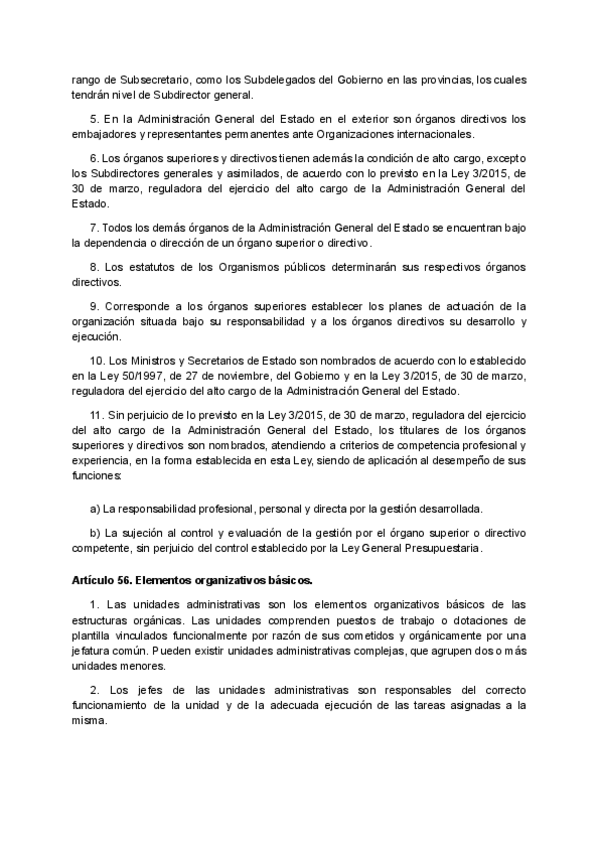 rango de Subsecretario, como los Subdelegados del Gobierno en las provincias, los cuales tendrán nivel de Subdirector general.

5. En la Administración General del Estado en el exterior son órganos directivos los embajadores y representantes permanentes ante Organizaciones internacionales.

6. Los órganos superiores y directivos tienen además la condición de alto cargo, excepto los Subdirectores generales y asimilados, de acuerdo con lo previsto en la Ley 3/2015, de 30 de marzo, reguladora del ejercicio del alto cargo de la Administración General del Estado.

7. Todos los demás órganos de la Administración General del Estado se encuentran bajo la dependencia o dirección de un órgano superior o directivo.

8. Los estatutos de los Organismos públicos determinarán sus respectivos órganos directivos.

9. Corresponde a los órganos superiores establecer los planes de actuación de la organización situada bajo su responsabilidad y a los órganos directivos su desarrollo y ejecución.

10. Los Ministros y Secretarios de Estado son nombrados de acuerdo con lo establecido en la Ley 50/1997, de 27 de noviembre, del Gobierno y en la Ley 3/2015, de 30 de marzo, reguladora del ejercicio del alto cargo de la Administración General del Estado.

11. Sin perjuicio de lo previsto en la Ley 3/2015, de 30 de marzo, reguladora del ejercicio del alto cargo de la Administración General del Estado, los titulares de los órganos superiores y directivos son nombrados, atendiendo a criterios de competencia profesional y experiencia, en la forma establecida en esta Ley, siendo de aplicación al desempeño de sus funciones:

a) La responsabilidad profesional, personal y directa por la gestión desarrollada.

b) La sujeción al control y evaluación de la gestión por el órgano superior o directivo competente, sin perjuicio del control establecido por la Ley General Presupuestaria.

Artículo 56. Elementos organizativos básicos.

1. Las unidades administrativas son los elementos organizativos básicos de las estructuras orgánicas. Las unidades comprenden puestos de trabajo o dotaciones de plantilla vinculados funcionalmente por razón de sus cometidos y orgánicamente por una jefatura común. Pueden existir unidades administrativas complejas, que agrupen dos o más unidades menores.

2. Los jefes de las unidades administrativas son responsables del correcto funcionamiento de la unidad y de la adecuada ejecución de las tareas asignadas a la misma.